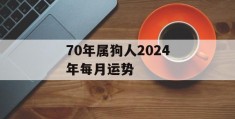 70年属狗人2024年每月运势